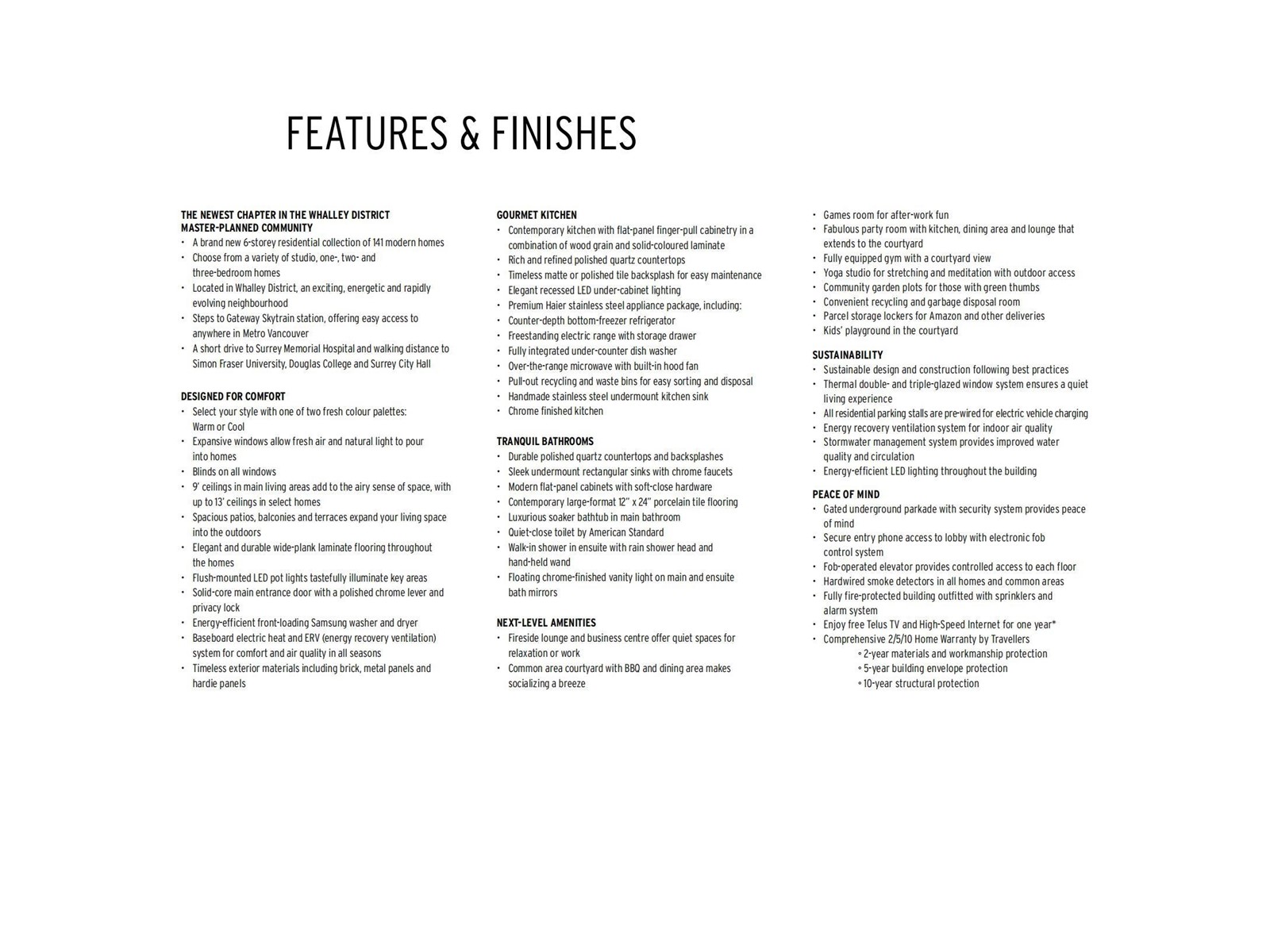 FEATURES & FINISHES

THE NEWEST CHAPTER IN THE WHALLEY DISTRICT MASTER-PLANNED COMMUNITY
• A brand new 6-storey residential collection of 141 modern homes
• Choose from a variety of studio, one-, two- and three-bedroom homes
• Located in Whalley District, an exciting, energetic and rapidly evolving neighbourhood
• Steps to Gateway Skytrain station, offering easy access to anywhere in Metro Vancouver
• A short drive to Surrey Memorial Hospital and walking distance to Simon Fraser University, Douglas College and Surrey City Hall

DESIGNED FOR COMFORT
• Select your style with one of two fresh colour palettes: Warm or Cool
• Expansive windows allow fresh air and natural light to pour into homes
• Blinds on all windows
• 9' ceilings in main living areas add to the airy sense of space, with up to 13' ceilings in select homes
• Spacious patios, balconies and terraces expand your living space into the outdoors
• Elegant and durable wide-plank laminate flooring throughout the homes
• Flush-mounted LED pot lights tastefully illuminate key areas
• Solid-core main entrance door with a polished chrome lever and privacy lock
• Energy-efficient front-loading Samsung washer and dryer
• Baseboard electric heat and ERV (energy recovery ventilation) system for comfort and air quality in all seasons
• Timeless exterior materials including brick, metal panels and hardie panels

GOURMET KITCHEN
• Contemporary kitchen with flat-panel finger-pull cabinetry in a combination of wood grain and solid-coloured laminate
• Rich and refined polished quartz countertops
• Timeless matte or polished tile backsplash for easy maintenance
• Elegant recessed LED under-cabinet lighting
• Premium Haier stainless steel appliance package, including:
• Counter-depth bottom-freezer refrigerator
• Freestanding electric range with storage drawer
• Fully integrated under-counter dish washer
• Over-the-range microwave with built-in hood fan
• Pull-out recycling and waste bins for easy sorting and disposal
• Handmade stainless steel undermount kitchen sink
• Chrome finished kitchen

TRANQUIL BATHROOMS
• Durable polished quartz countertops and backsplashes
• Sleek undermount rectangular sinks with chrome faucets
• Modern flat-panel cabinets with soft-close hardware
• Contemporary large-format 12" x 24" porcelain tile flooring
• Luxurious soaker bathtub in main bathroom
• Quiet-close toilet by American Standard
• Walk-in shower in ensuite with rain shower head and hand-held wand
• Floating chrome-finished vanity light on main and ensuite bath mirrors

NEXT-LEVEL AMENITIES
• Fireside lounge and business centre offer quiet spaces for relaxation or work
• Common area courtyard with BBQ and dining area makes socializing a breeze
• Games room for after-work fun
• Fabulous party room with kitchen, dining area and lounge that extends to the courtyard
• Fully equipped gym with a courtyard view
• Yoga studio for stretching and meditation with outdoor access
• Community garden plots for those with green thumbs
• Convenient recycling and garbage disposal room
• Parcel storage lockers for Amazon and other deliveries
• Kids' playground in the courtyard

SUSTAINABILITY
• Sustainable design and construction following best practices
• Thermal double- and triple-glazed window system ensures a quiet living experience
• All residential parking stalls are pre-wired for electric vehicle charging
• Energy recovery ventilation system for indoor air quality
• Stormwater management system provides improved water quality and circulation
• Energy-efficient LED lighting throughout the building

PEACE OF MIND
• Gated underground parkade with security system provides peace of mind
• Secure entry phone access to lobby with electronic fob control system
• Fob-operated elevator provides controlled access to each floor
• Hardwired smoke detectors in all homes and common areas
• Fully fire-protected building outfitted with sprinklers and alarm system
• Enjoy free Telus TV and High-Speed Internet for one year*
• Comprehensive 2/5/10 Home Warranty by Travellers
◦ 2-year materials and workmanship protection
◦ 5-year building envelope protection
◦ 10-year structural protection